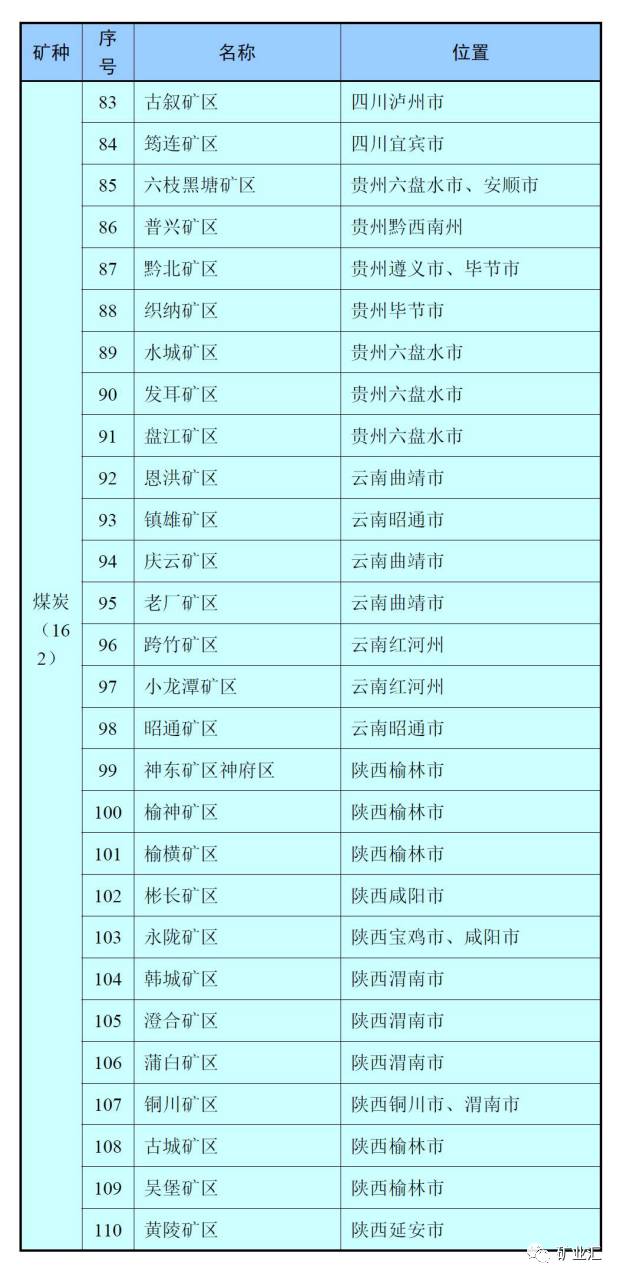 | 矿种 | 序号 | 名称 | 位置 |
|---|---|---|---|
| 煤炭（162） | 83 | 古叙矿区 | 四川泸州市 |
|  | 84 | 筠连矿区 | 四川宜宾市 |
|  | 85 | 六枝黑塘矿区 | 贵州六盘水市、安顺市 |
|  | 86 | 普兴矿区 | 贵州黔西南州 |
|  | 87 | 黔北矿区 | 贵州遵义市、毕节市 |
|  | 88 | 织纳矿区 | 贵州毕节市 |
|  | 89 | 水城矿区 | 贵州六盘水市 |
|  | 90 | 发耳矿区 | 贵州六盘水市 |
|  | 91 | 盘江矿区 | 贵州六盘水市 |
|  | 92 | 恩洪矿区 | 云南曲靖市 |
|  | 93 | 镇雄矿区 | 云南昭通市 |
|  | 94 | 庆云矿区 | 云南曲靖市 |
|  | 95 | 老厂矿区 | 云南曲靖市 |
|  | 96 | 跨竹矿区 | 云南红河州 |
|  | 97 | 小龙潭矿区 | 云南红河州 |
|  | 98 | 昭通矿区 | 云南昭通市 |
|  | 99 | 神东矿区神府区 | 陕西榆林市 |
|  | 100 | 榆神矿区 | 陕西榆林市 |
|  | 101 | 榆横矿区 | 陕西榆林市 |
|  | 102 | 彬长矿区 | 陕西咸阳市 |
|  | 103 | 永陇矿区 | 陕西宝鸡市、咸阳市 |
|  | 104 | 韩城矿区 | 陕西渭南市 |
|  | 105 | 澄合矿区 | 陕西渭南市 |
|  | 106 | 蒲白矿区 | 陕西渭南市 |
|  | 107 | 铜川矿区 | 陕西铜川市、渭南市 |
|  | 108 | 古城矿区 | 陕西榆林市 |
|  | 109 | 吴堡矿区 | 陕西榆林市 |
|  | 110 | 黄陵矿区 | 陕西延安市 |

矿业汇